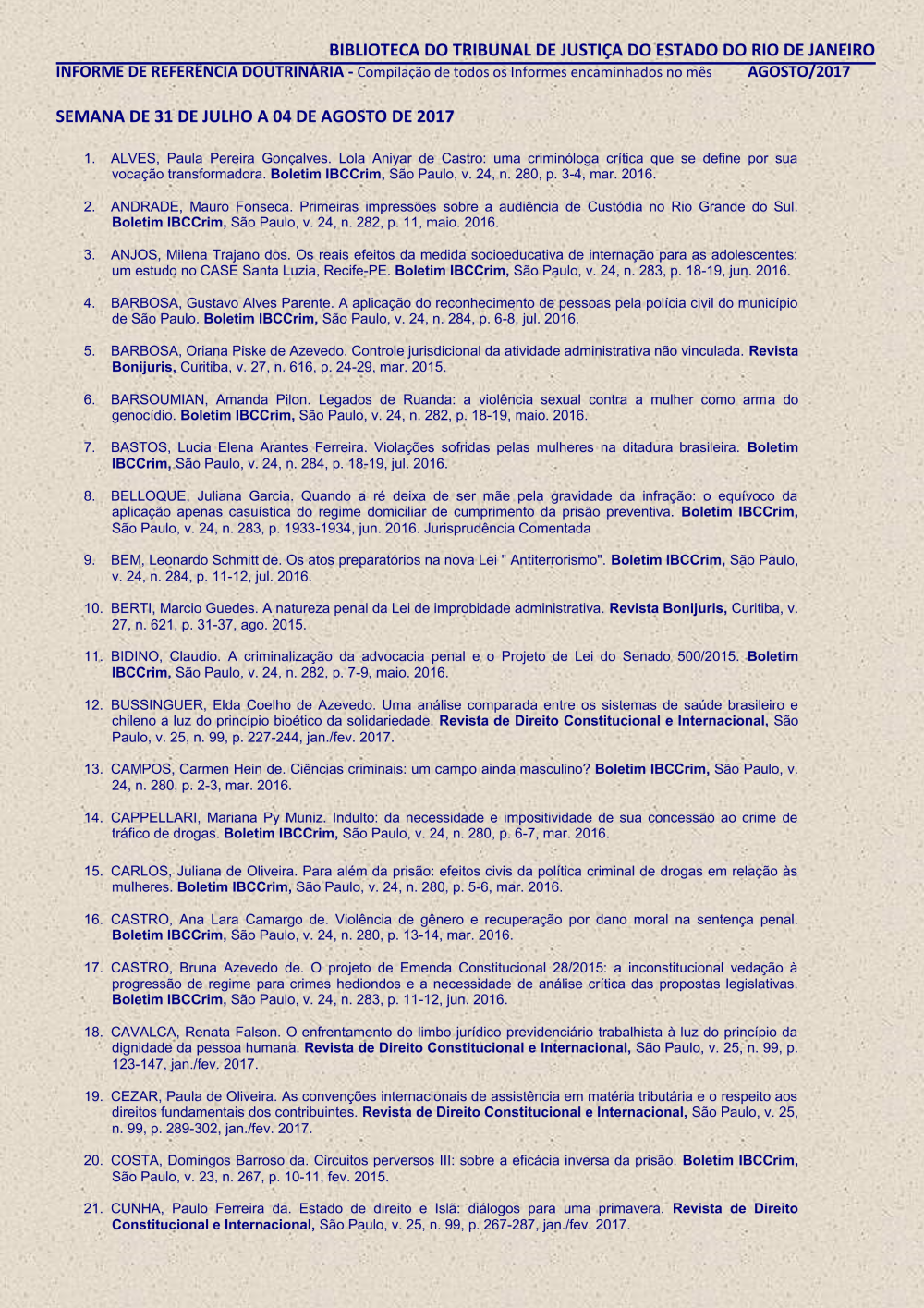 BIBLIOTECA DO TRIBUNAL DE JUSTIÇA DO ESTADO DO RIO DE JANEIRO
INFORME DE REFERÊNCIA DOUTRINÁRIA - Compilação de todos os Informes encaminhados no mês AGOSTO/2017

SEMANA DE 31 DE JULHO A 04 DE AGOSTO DE 2017

1. ALVES, Paula Pereira Gonçalves. Lola Aniyar de Castro: uma criminóloga crítica que se define por sua vocação transformadora. Boletim IBCCrim, São Paulo, v. 24, n. 280, p. 3-4, mar. 2016.

2. ANDRADE, Mauro Fonseca. Primeiras impressões sobre a audiência de Custódia no Rio Grande do Sul. Boletim IBCCrim, São Paulo, v. 24, n. 282, p. 11, maio. 2016.

3. ANJOS, Milena Trajano dos. Os reais efeitos da medida socioeducativa de internação para as adolescentes: um estudo no CASE Santa Luzia, Recife-PE. Boletim IBCCrim, São Paulo, v. 24, n. 283, p. 18-19, jun. 2016.

4. BARBOSA, Gustavo Alves Parente. A aplicação do reconhecimento de pessoas pela polícia civil do município de São Paulo. Boletim IBCCrim, São Paulo, v. 24, n. 284, p. 6-8, jul. 2016.

5. BARBOSA, Oriana Piske de Azevedo. Controle jurisdicional da atividade administrativa não vinculada. Revista Bonijuris, Curitiba, v. 27, n. 616, p. 24-29, mar. 2015.

6. BARSOUMIAN, Amanda Pilon. Legados de Ruanda: a violência sexual contra a mulher como arma do genocídio. Boletim IBCCrim, São Paulo, v. 24, n. 282, p. 18-19, maio. 2016.

7. BASTOS, Lucia Elena Arantes Ferreira. Violações sofridas pelas mulheres na ditadura brasileira. Boletim IBCCrim, São Paulo, v. 24, n. 284, p. 18-19, jul. 2016.

8. BELLOQUE, Juliana Garcia. Quando a ré deixa de ser mãe pela gravidade da infração: o equívoco da aplicação apenas casuística do regime domiciliar de cumprimento da prisão preventiva. Boletim IBCCrim, São Paulo, v. 24, n. 283, p. 1933-1934, jun. 2016. Jurisprudência Comentada

9. BEM, Leonardo Schmitt de. Os atos preparatórios na nova Lei " Antiterrorismo". Boletim IBCCrim, São Paulo, v. 24, n. 284, p. 11-12, jul. 2016.

10. BERTI, Marcio Guedes. A natureza penal da Lei de improbidade administrativa. Revista Bonijuris, Curitiba, v. 27, n. 621, p. 31-37, ago. 2015.

11. BIDINO, Claudio. A criminalização da advocacia penal e o Projeto de Lei do Senado 500/2015. Boletim IBCCrim, São Paulo, v. 24, n. 282, p. 7-9, maio. 2016.

12. BUSSINGUER, Elda Coelho de Azevedo. Uma análise comparada entre os sistemas de saúde brasileiro e chileno a luz do princípio bioético da solidariedade. Revista de Direito Constitucional e Internacional, São Paulo, v. 25, n. 99, p. 227-244, jan./fev. 2017.

13. CAMPOS, Carmen Hein de. Ciências criminais: um campo ainda masculino? Boletim IBCCrim, São Paulo, v. 24, n. 280, p. 2-3, mar. 2016.

14. CAPPELLARI, Mariana Py Muniz. Indulto: da necessidade e impositividade de sua concessão ao crime de tráfico de drogas. Boletim IBCCrim, São Paulo, v. 24, n. 280, p. 6-7, mar. 2016.

15. CARLOS, Juliana de Oliveira. Para além da prisão: efeitos civis da política criminal de drogas em relação às mulheres. Boletim IBCCrim, São Paulo, v. 24, n. 280, p. 5-6, mar. 2016.

16. CASTRO, Ana Lara Camargo de. Violência de gênero e recuperação por dano moral na sentença penal. Boletim IBCCrim, São Paulo, v. 24, n. 280, p. 13-14, mar. 2016.

17. CASTRO, Bruna Azevedo de. O projeto de Emenda Constitucional 28/2015: a inconstitucional vedação à progressão de regime para crimes hediondos e a necessidade de análise crítica das propostas legislativas. Boletim IBCCrim, São Paulo, v. 24, n. 283, p. 11-12, jun. 2016.

18. CAVALCA, Renata Falson. O enfrentamento do limbo jurídico previdenciário trabalhista à luz do princípio da dignidade da pessoa humana. Revista de Direito Constitucional e Internacional, São Paulo, v. 25, n. 99, p. 123-147, jan./fev. 2017.

19. CEZAR, Paula de Oliveira. As convenções internacionais de assistência em matéria tributária e o respeito aos direitos fundamentais dos contribuintes. Revista de Direito Constitucional e Internacional, São Paulo, v. 25, n. 99, p. 289-302, jan./fev. 2017.

20. COSTA, Domingos Barroso da. Circuitos perversos III: sobre a eficácia inversa da prisão. Boletim IBCCrim, São Paulo, v. 23, n. 267, p. 10-11, fev. 2015.

21. CUNHA, Paulo Ferreira da. Estado de direito e Islã: diálogos para uma primavera. Revista de Direito Constitucional e Internacional, São Paulo, v. 25, n. 99, p. 267-287, jan./fev. 2017.